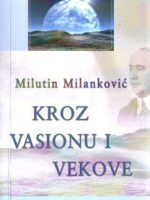 Milutin Milanković

KROZ VASIONU I VEKOVE